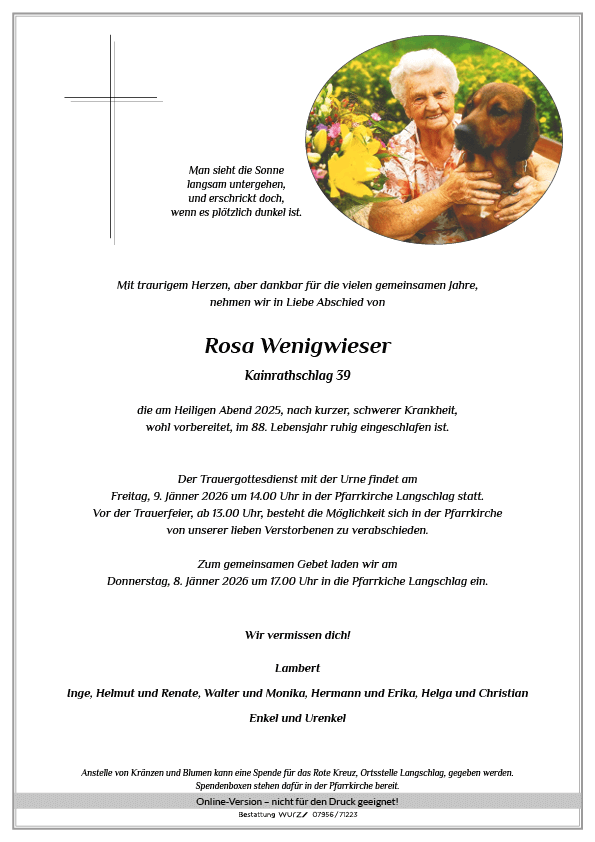 Man sieht die Sonne
langsam untergehen,
und erschrickt doch,
wenn es plötzlich dunkel ist.

Mit traurigem Herzen, aber dankbar für die vielen gemeinsamen Jahre,
nehmen wir in Liebe Abschied von

Rosa Wenigwieser

Kainrathschlag 39

die am Heiligen Abend 2025, nach kurzer, schwerer Krankheit,
wohl vorbereitet, im 88. Lebensjahr ruhig eingeschlafen ist.

Der Trauergottesdienst mit der Urne findet am
Freitag, 9. Jänner 2026 um 14.00 Uhr in der Pfarrkirche Langschlag statt.
Vor der Trauerfeier, ab 13.00 Uhr, besteht die Möglichkeit sich in der Pfarrkirche
von unserer lieben Verstorbenen zu verabschieden.

Zum gemeinsamen Gebet laden wir am
Donnerstag, 8. Jänner 2026 um 17.00 Uhr in die Pfarrkiche Langschlag ein.

Wir vermissen dich!

Lambert

Inge, Helmut und Renate, Walter und Monika, Hermann und Erika, Helga und Christian

Enkel und Urenkel

Anstelle von Kränzen und Blumen kann eine Spende für das Rote Kreuz, Ortsstelle Langschlag, gegeben werden.
Spendenboxen stehen dafür in der Pfarrkirche bereit.

Online-Version – nicht für den Druck geeignet!

Bestattung WURZ 07956/71223